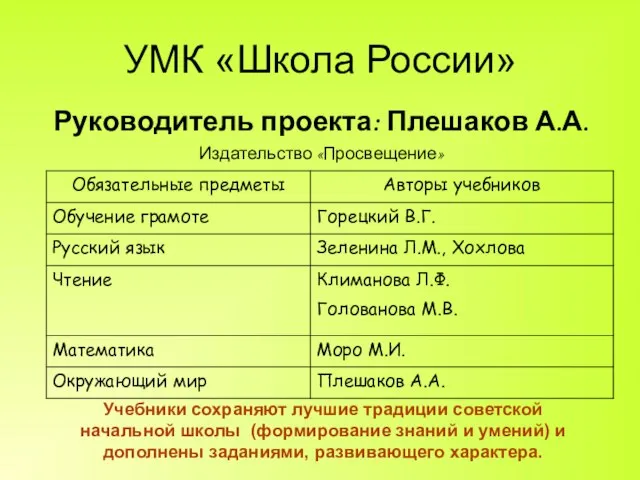 УМК «Школа России»

Руководитель проекта: Плешаков А.А.

Издательство «Просвещение»

| Обязательные предметы | Авторы учебников |
|---|---|
| Обучение грамоте | Горецкий В.Г. |
| Русский язык | Зеленина Л.М., Хохлова |
| Чтение | Климанова Л.Ф. Голованова М.В. |
| Математика | Моро М.И. |
| Окружающий мир | Плешаков А.А. |

Учебники сохраняют лучшие традиции советской начальной школы (формирование знаний и умений) и дополнены заданиями, развивающего характера.